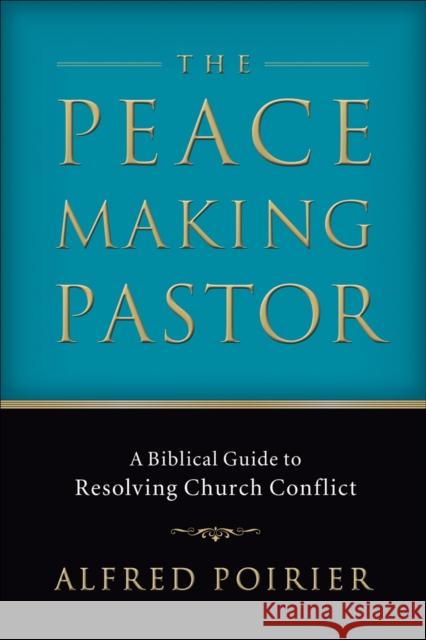 THE
PEACE
MAKING
PASTOR

A Biblical Guide to
Resolving Church Conflict

ALFRED POIRIER